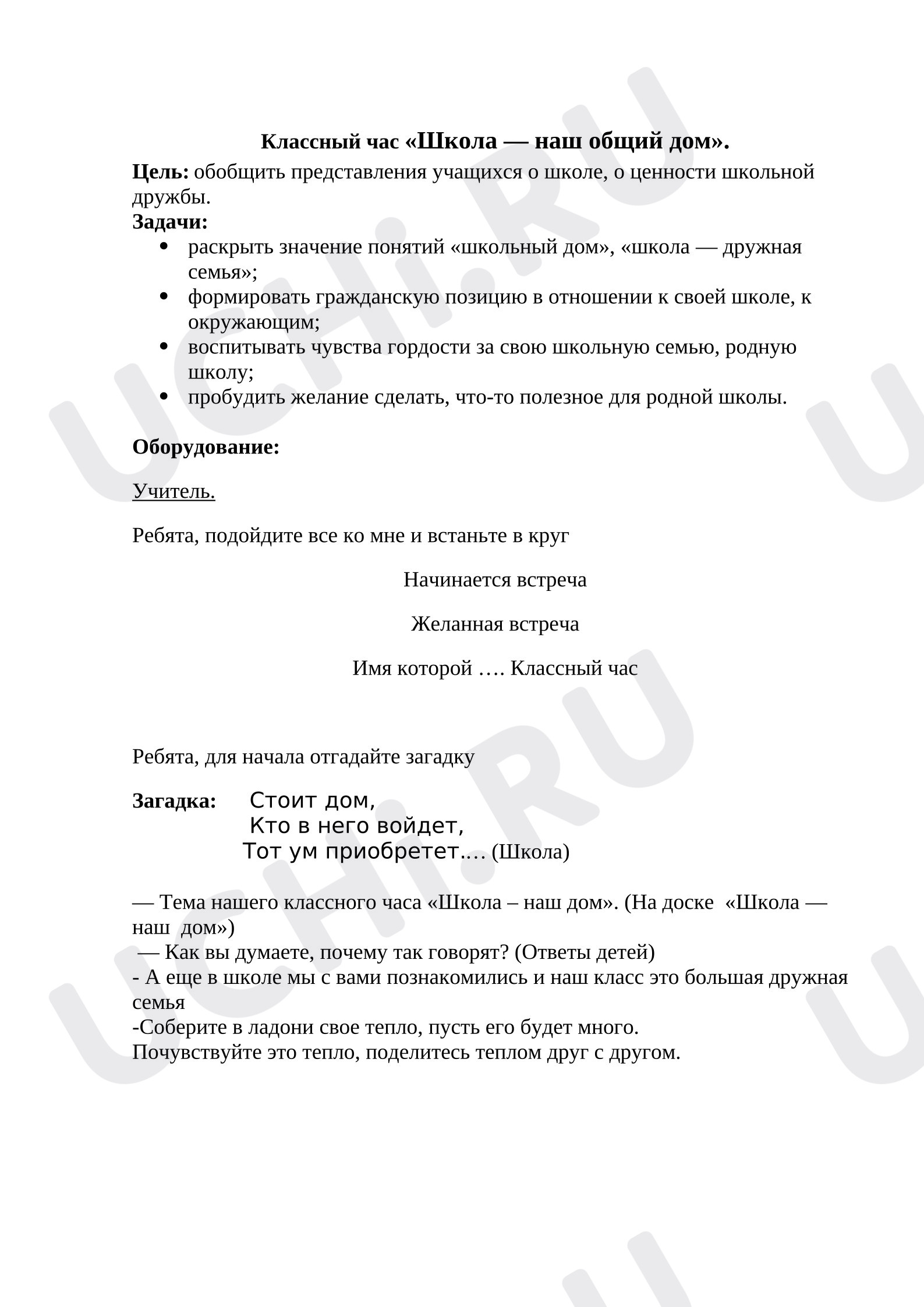 Классный час «Школа — наш общий дом».

Цель: обобщить представления учащихся о школе, о ценности школьной дружбы.

Задачи:

• раскрыть значение понятий «школьный дом», «школа — дружная семья»;
• формировать гражданскую позицию в отношении к своей школе, к окружающим;
• воспитывать чувства гордости за свою школьную семью, родную школу;
• пробудить желание сделать, что-то полезное для родной школы.

Оборудование:

Учитель.

Ребята, подойдите все ко мне и встаньте в круг

Начинается встреча

Желанная встреча

Имя которой …. Классный час

Ребята, для начала отгадайте загадку

Загадка: Стоит дом,
Кто в него войдет,
Тот ум приобретет.… (Школа)

— Тема нашего классного часа «Школа – наш дом». (На доске «Школа — наш дом»)
— Как вы думаете, почему так говорят? (Ответы детей)
- А еще в школе мы с вами познакомились и наш класс это большая дружная семья
-Соберите в ладони свое тепло, пусть его будет много.
Почувствуйте это тепло, поделитесь теплом друг с другом.

UCHi.RU